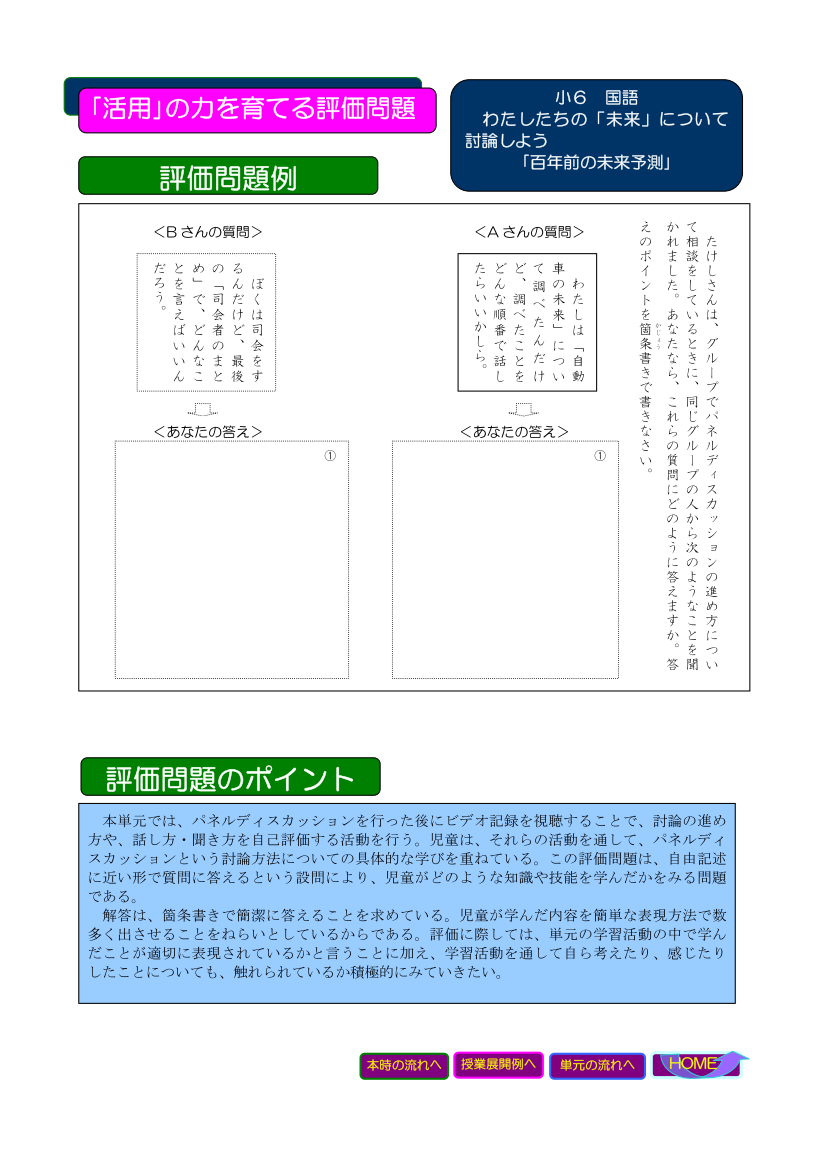 「活用」の力を育てる評価問題

小６　国語
わたしたちの「未来」について討論しよう
「百年前の未来予測」

評価問題例

たけしさんは、グループでパネルディスカッションの進め方について相談をしているときに、同じグループの人から次のようなことを聞かれました。あなたなら、これらの質問にどのように答えますか。答えのポイントを箇条書きで書きなさい。

＜Ａさんの質問＞

わたしは「自動車の未来」について調べたんだけど、調べたことをどんな順番で話したらいいかしら。

＜あなたの答え＞

①

＜Ｂさんの質問＞

ぼくは司会をするんだけど、最後の「司会者のまとめ」で、どんなことを言えばいいんだろう。

＜あなたの答え＞

①

評価問題のポイント

本単元では、パネルディスカッションを行った後にビデオ記録を視聴することで、討論の進め方や、話し方・聞き方を自己評価する活動を行う。児童は、それらの活動を通して、パネルディスカッションという討論方法についての具体的な学びを重ねている。この評価問題は、自由記述に近い形で質問に答えるという設問により、児童がどのような知識や技能を学んだかをみる問題である。
解答は、箇条書きで簡潔に答えることを求めている。児童が学んだ内容を簡単な表現方法で数多く出させることをねらいとしているからである。評価に際しては、単元の学習活動の中で学んだことが適切に表現されているかと言うことに加え、学習活動を通して自ら考えたり、感じたりしたことについても、触れられているか積極的にみていきたい。

本時の流れへ　授業展開例へ　単元の流れへ　HOME